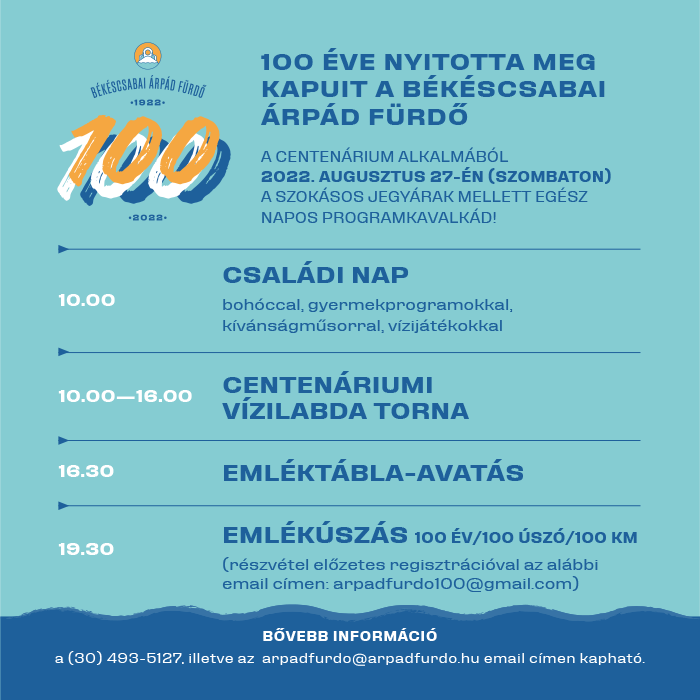 BÉKÉSCSABAI ÁRPÁD FÜRDŐ
•1922•
100
•2022•

100 ÉVE NYITOTTA MEG KAPUIT A BÉKÉSCSABAI ÁRPÁD FÜRDŐ

A CENTENÁRIUM ALKALMÁBÓL
2022. AUGUSZTUS 27-ÉN (SZOMBATON)
A SZOKÁSOS JEGYÁRAK MELLETT EGÉSZ NAPOS PROGRAMKAVALKÁD!

10.00
CSALÁDI NAP
bohóccal, gyermekprogramokkal, kívánságműsorral, vízijátékokkal

10.00—16.00
CENTENÁRIUMI VÍZILABDA TORNA

16.30
EMLÉKTÁBLA-AVATÁS

19.30
EMLÉKÚSZÁS 100 ÉV/100 ÚSZÓ/100 KM
(részvétel előzetes regisztrációval az alábbi email címen: arpadfurdo100@gmail.com)

BŐVEBB INFORMÁCIÓ
a (30) 493-5127, illetve az arpadfurdo@arpadfurdo.hu email címen kapható.